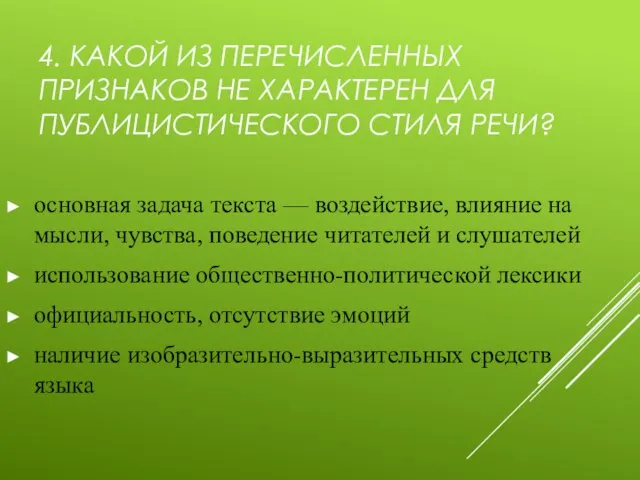 4. КАКОЙ ИЗ ПЕРЕЧИСЛЕННЫХ ПРИЗНАКОВ НЕ ХАРАКТЕРЕН ДЛЯ ПУБЛИЦИСТИЧЕСКОГО СТИЛЯ РЕЧИ?

► основная задача текста — воздействие, влияние на мысли, чувства, поведение читателей и слушателей
► использование общественно-политической лексики
► официальность, отсутствие эмоций
► наличие изобразительно-выразительных средств языка